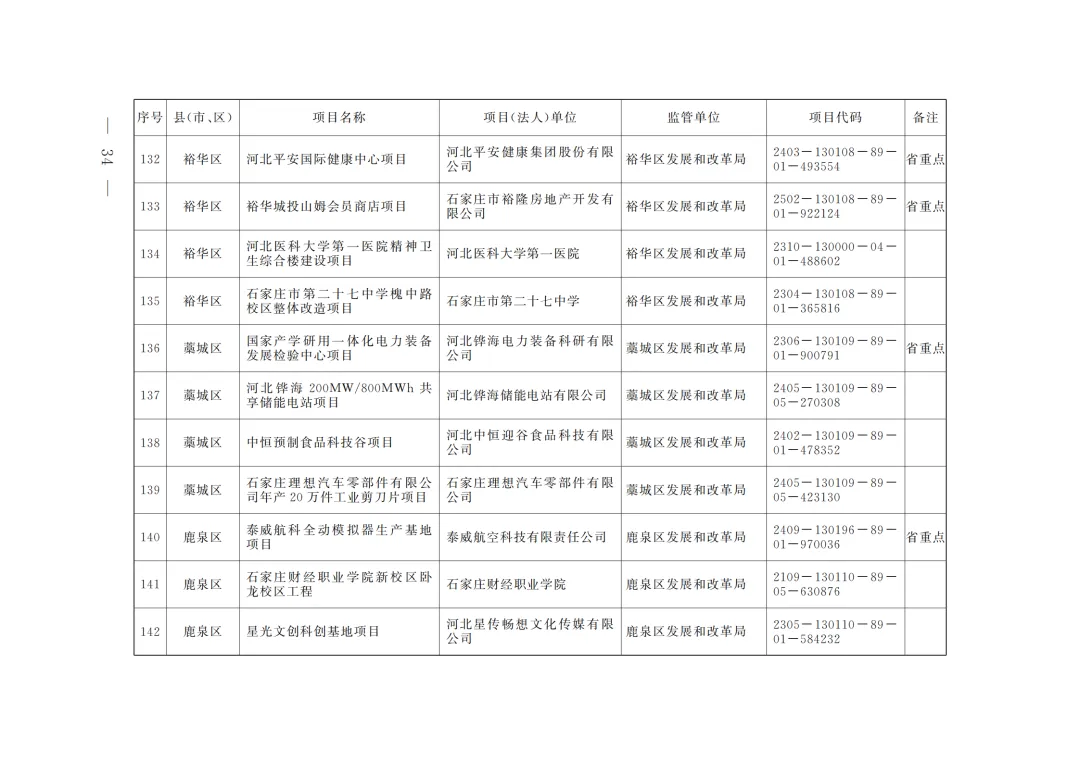 — 34 —

| 序号 | 县(市、区) | 项目名称 | 项目(法人)单位 | 监管单位 | 项目代码 | 备注 |
|---|---|---|---|---|---|---|
| 132 | 裕华区 | 河北平安国际健康中心项目 | 河北平安健康集团股份有限公司 | 裕华区发展和改革局 | 2403－130108－89－01－493554 | 省重点 |
| 133 | 裕华区 | 裕华城投山姆会员商店项目 | 石家庄市裕隆房地产开发有限公司 | 裕华区发展和改革局 | 2502－130108－89－01－922124 | 省重点 |
| 134 | 裕华区 | 河北医科大学第一医院精神卫生综合楼建设项目 | 河北医科大学第一医院 | 裕华区发展和改革局 | 2310－130000－04－01－488602 | |
| 135 | 裕华区 | 石家庄市第二十七中学槐中路校区整体改造项目 | 石家庄市第二十七中学 | 裕华区发展和改革局 | 2304－130108－89－01－365816 | |
| 136 | 藁城区 | 国家产学研用一体化电力装备发展检验中心项目 | 河北铧海电力装备科研有限公司 | 藁城区发展和改革局 | 2306－130109－89－01－900791 | 省重点 |
| 137 | 藁城区 | 河北铧海 200MW/800MWh 共享储能电站项目 | 河北铧海储能电站有限公司 | 藁城区发展和改革局 | 2405－130109－89－05－270308 | |
| 138 | 藁城区 | 中恒预制食品科技谷项目 | 河北中恒迎谷食品科技有限公司 | 藁城区发展和改革局 | 2402－130109－89－01－478352 | |
| 139 | 藁城区 | 石家庄理想汽车零部件有限公司年产 20 万件工业剪刀片项目 | 石家庄理想汽车零部件有限公司 | 藁城区发展和改革局 | 2405－130109－89－05－423130 | |
| 140 | 鹿泉区 | 泰威航科全动模拟器生产基地项目 | 泰威航空科技有限责任公司 | 鹿泉区发展和改革局 | 2409－130196－89－01－970036 | 省重点 |
| 141 | 鹿泉区 | 石家庄财经职业学院新校区卧龙校区工程 | 石家庄财经职业学院 | 鹿泉区发展和改革局 | 2109－130110－89－05－630876 | |
| 142 | 鹿泉区 | 星光文创科创基地项目 | 河北星传畅想文化传媒有限公司 | 鹿泉区发展和改革局 | 2305－130110－89－01－584232 | |